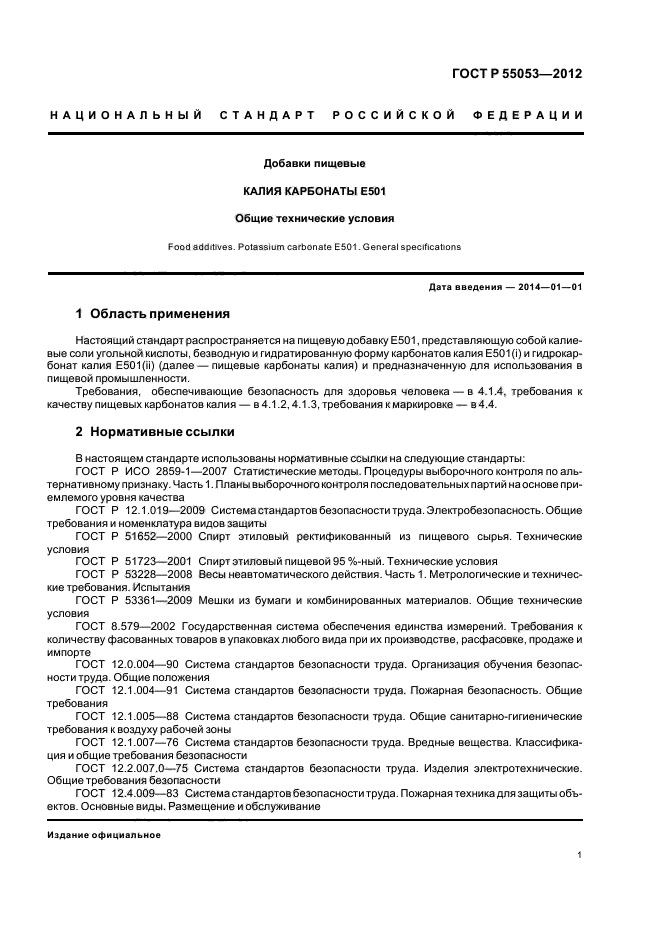 ГОСТ Р 55053—2012

НАЦИОНАЛЬНЫЙ СТАНДАРТ РОССИЙСКОЙ ФЕДЕРАЦИИ

Добавки пищевые

КАЛИЯ КАРБОНАТЫ Е501

Общие технические условия

Food additives. Potassium carbonate E501. General specifications

Дата введения — 2014—01—01

1 Область применения

Настоящий стандарт распространяется на пищевую добавку Е501, представляющую собой калиевые соли угольной кислоты, безводную и гидратированную форму карбонатов калия Е501(i) и гидрокарбонат калия Е501(ii) (далее — пищевые карбонаты калия) и предназначенную для использования в пищевой промышленности.

Требования, обеспечивающие безопасность для здоровья человека — в 4.1.4, требования к качеству пищевых карбонатов калия — в 4.1.2, 4.1.3, требования к маркировке — в 4.4.

2 Нормативные ссылки

В настоящем стандарте использованы нормативные ссылки на следующие стандарты:

ГОСТ Р ИСО 2859-1—2007 Статистические методы. Процедуры выборочного контроля по альтернативному признаку. Часть 1. Планы выборочного контроля последовательных партий на основе приемлемого уровня качества

ГОСТ Р 12.1.019—2009 Система стандартов безопасности труда. Электробезопасность. Общие требования и номенклатура видов защиты

ГОСТ Р 51652—2000 Спирт этиловый ректификованный из пищевого сырья. Технические условия

ГОСТ Р 51723—2001 Спирт этиловый пищевой 95 %-ный. Технические условия

ГОСТ Р 53228—2008 Весы неавтоматического действия. Часть 1. Метрологические и технические требования. Испытания

ГОСТ Р 53361—2009 Мешки из бумаги и комбинированных материалов. Общие технические условия

ГОСТ 8.579—2002 Государственная система обеспечения единства измерений. Требования к количеству фасованных товаров в упаковках любого вида при их производстве, расфасовке, продаже и импорте

ГОСТ 12.0.004—90 Система стандартов безопасности труда. Организация обучения безопасности труда. Общие положения

ГОСТ 12.1.004—91 Система стандартов безопасности труда. Пожарная безопасность. Общие требования

ГОСТ 12.1.005—88 Система стандартов безопасности труда. Общие санитарно-гигиенические требования к воздуху рабочей зоны

ГОСТ 12.1.007—76 Система стандартов безопасности труда. Вредные вещества. Классификация и общие требования безопасности

ГОСТ 12.2.007.0—75 Система стандартов безопасности труда. Изделия электротехнические. Общие требования безопасности

ГОСТ 12.4.009—83 Система стандартов безопасности труда. Пожарная техника для защиты объектов. Основные виды. Размещение и обслуживание

Издание официальное

1